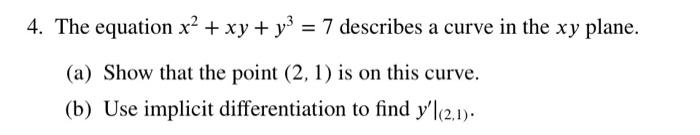 4. The equation $x^2 + xy + y^3 = 7$ describes a curve in the $xy$ plane.

(a) Show that the point $(2, 1)$ is on this curve.

(b) Use implicit differentiation to find $y'|_{(2,1)}$.